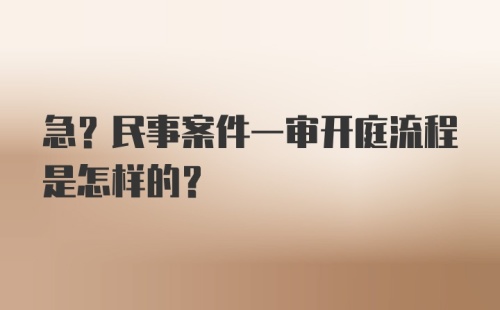 急？民事案件一审开庭流程是怎样的？